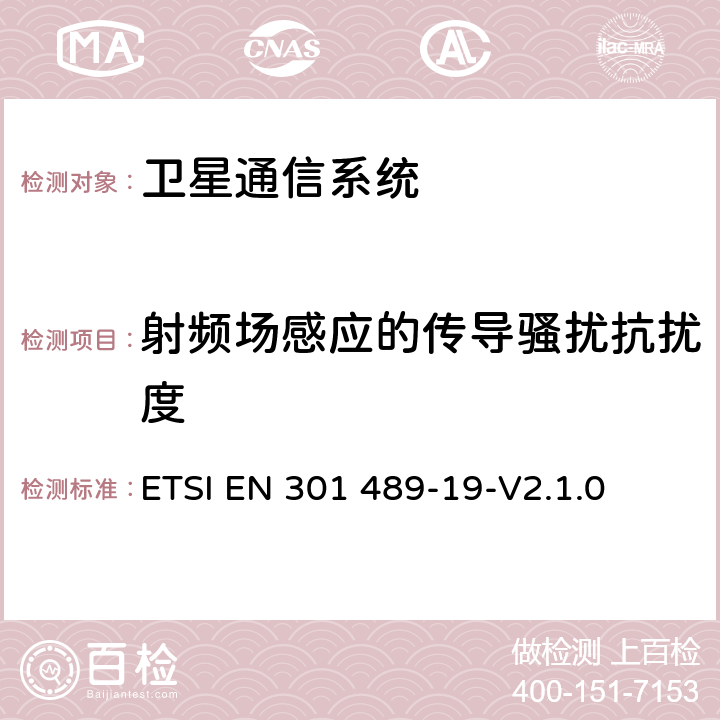 MA CNAS AC ilac-MRA

检测对象： 卫星通信系统

检测项目： 射频场感应的传导骚扰抗扰度

检测标准： ETSI EN 301 489-19-V2.1.0

百检
Baijiantest.com

做检测 上百检
400-151-7153